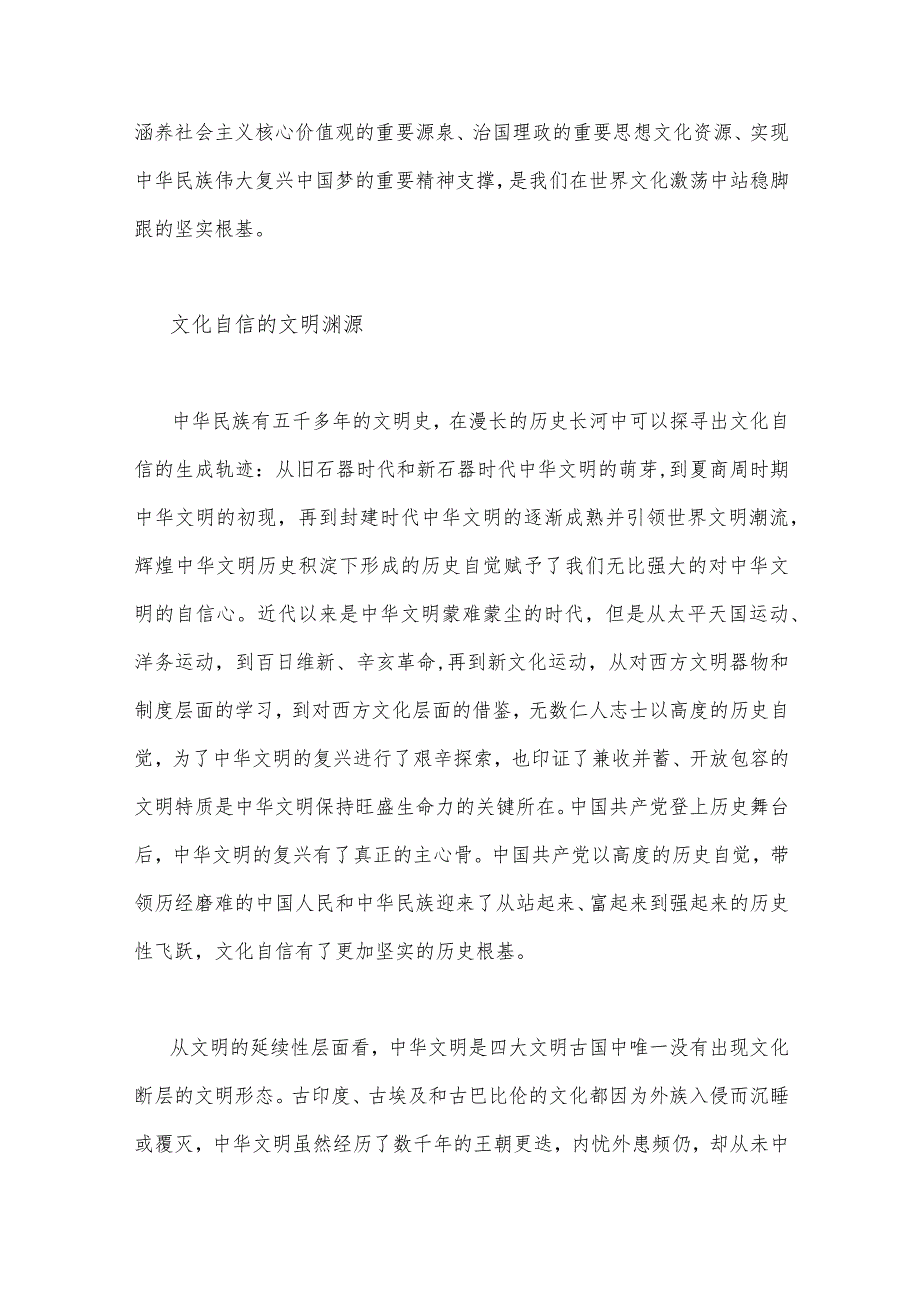 涵养社会主义核心价值观的重要源泉、治国理政的重要思想文化资源、实现中华民族伟大复兴中国梦的重要精神支撑，是我们在世界文化激荡中站稳脚跟的坚实根基。

文化自信的文明渊源

中华民族有五千多年的文明史，在漫长的历史长河中可以探寻出文化自信的生成轨迹：从旧石器时代和新石器时代中华文明的萌芽，到夏商周时期中华文明的初现，再到封建时代中华文明的逐渐成熟并引领世界文明潮流，辉煌中华文明历史积淀下形成的历史自觉赋予了我们无比强大的对中华文明的自信心。近代以来是中华文明蒙难蒙尘的时代，但是从太平天国运动、洋务运动，到百日维新、辛亥革命，再到新文化运动，从对西方文明器物和制度层面的学习，到对西方文化层面的借鉴，无数仁人志士以高度的历史自觉，为了中华文明的复兴进行了艰辛探索，也印证了兼收并蓄、开放包容的文明特质是中华文明保持旺盛生命力的关键所在。中国共产党登上历史舞台后，中华文明的复兴有了真正的主心骨。中国共产党以高度的历史自觉，带领历经磨难的中国人民和中华民族迎来了从站起来、富起来到强起来的历史性飞跃，文化自信有了更加坚实的历史根基。

从文明的延续性层面看，中华文明是四大文明古国中唯一没有出现文化断层的文明形态。古印度、古埃及和古巴比伦的文化都因为外族入侵而沉睡或覆灭，中华文明虽然经历了数千年的王朝更迭，内忧外患频仍，却从未中